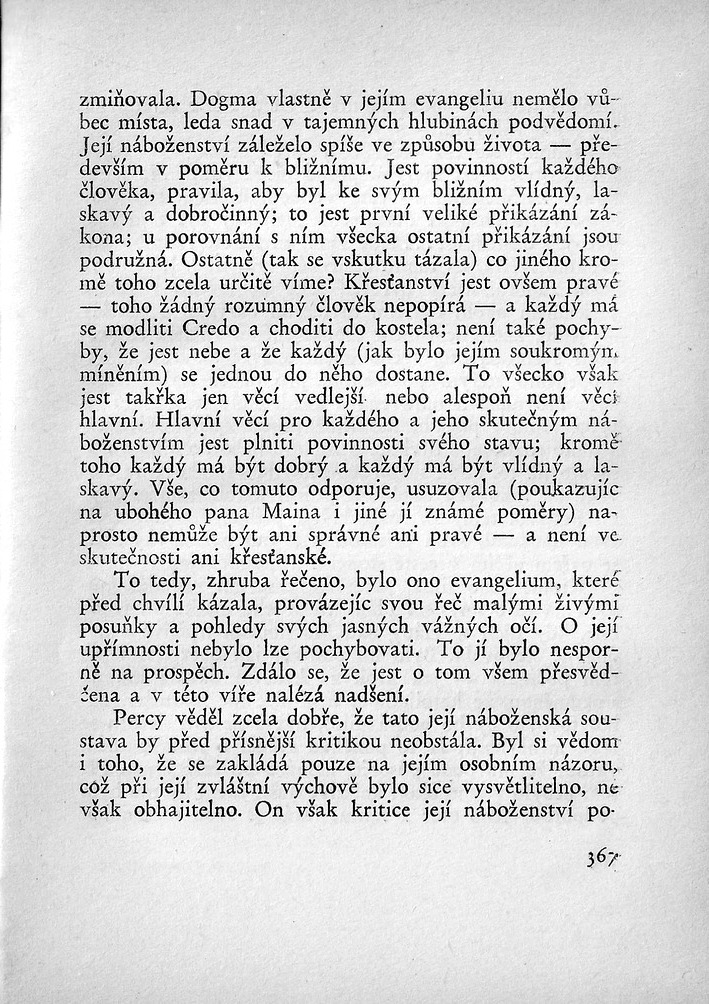 zmiňovala. Dogma vlastně v jejím evangeliu nemělo vůbec místa, leda snad v tajemných hlubinách podvědomí. Její náboženství záleželo spíše ve způsobu života — především v poměru k bližnímu. Jest povinností každého člověka, pravila, aby byl ke svým bližním vlídný, laskavý a dobročinný; to jest první veliké přikázání zákona; u porovnání s ním všecka ostatní přikázání jsou podružná. Ostatně (tak se vskutku tázala) co jiného kromě toho zcela určitě víme? Křesťanství jest ovšem pravé — toho žádný rozumný člověk nepopírá — a každý má se modliti Credo a choditi do kostela; není také pochyby, že jest nebe a že každý (jak bylo jejím soukromým míněním) se jednou do něho dostane. To všecko však jest takřka jen věcí vedlejší nebo alespoň není věcí hlavní. Hlavní věcí pro každého a jeho skutečným náboženstvím jest plniti povinnosti svého stavu; kromě toho každý má být dobrý a každý má být vlídný a laskavý. Vše, co tomuto odporuje, usuzovala (poukazujíc na ubohého pana Maina i jiné jí známé poměry) naprosto nemůže být ani správné ani pravé — a není ve skutečnosti ani křesťanské.

To tedy, zhruba řečeno, bylo ono evangelium, které před chvílí kázala, provázejíc svou řeč malými živými posuňky a pohledy svých jasných vážných očí. O její upřímnosti nebylo lze pochybovati. To jí bylo nesporně na prospěch. Zdálo se, že jest o tom všem přesvědčena a v této víře nalézá nadšení.

Percy věděl zcela dobře, že tato její náboženská soustava by před přísnější kritikou neobstála. Byl si vědom i toho, že se zakládá pouze na jejím osobním názoru, což při její zvláštní výchově bylo sice vysvětlitelno, ne však obhajitelno. On však kritice její náboženství po-

367